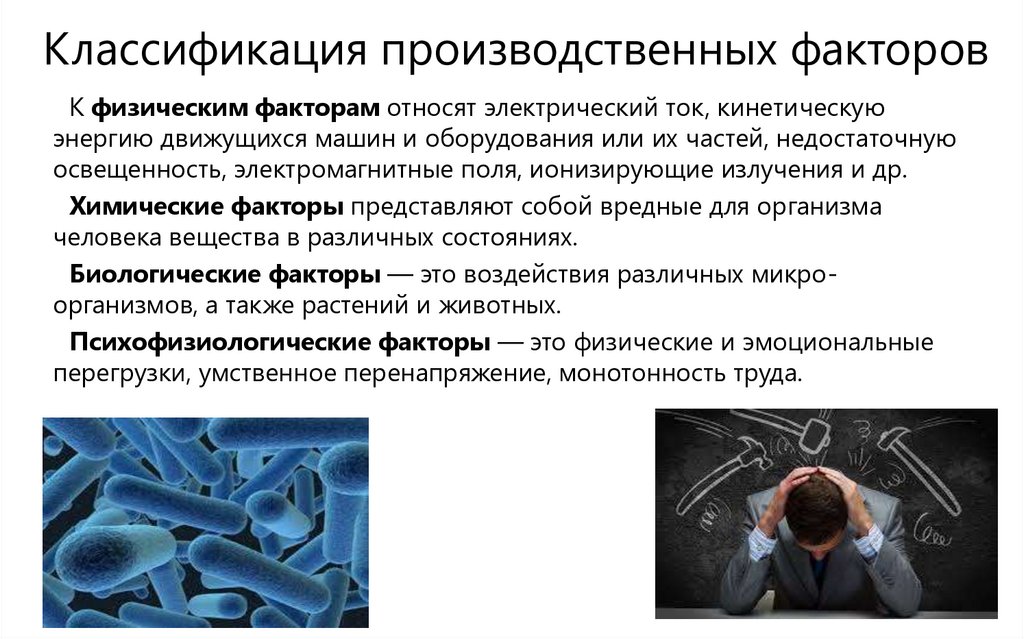 Классификация производственных факторов

К физическим факторам относят электрический ток, кинетическую энергию движущихся машин и оборудования или их частей, недостаточную освещенность, электромагнитные поля, ионизирующие излучения и др.

Химические факторы представляют собой вредные для организма человека вещества в различных состояниях.

Биологические факторы — это воздействия различных микроорганизмов, а также растений и животных.

Психофизиологические факторы — это физические и эмоциональные перегрузки, умственное перенапряжение, монотонность труда.